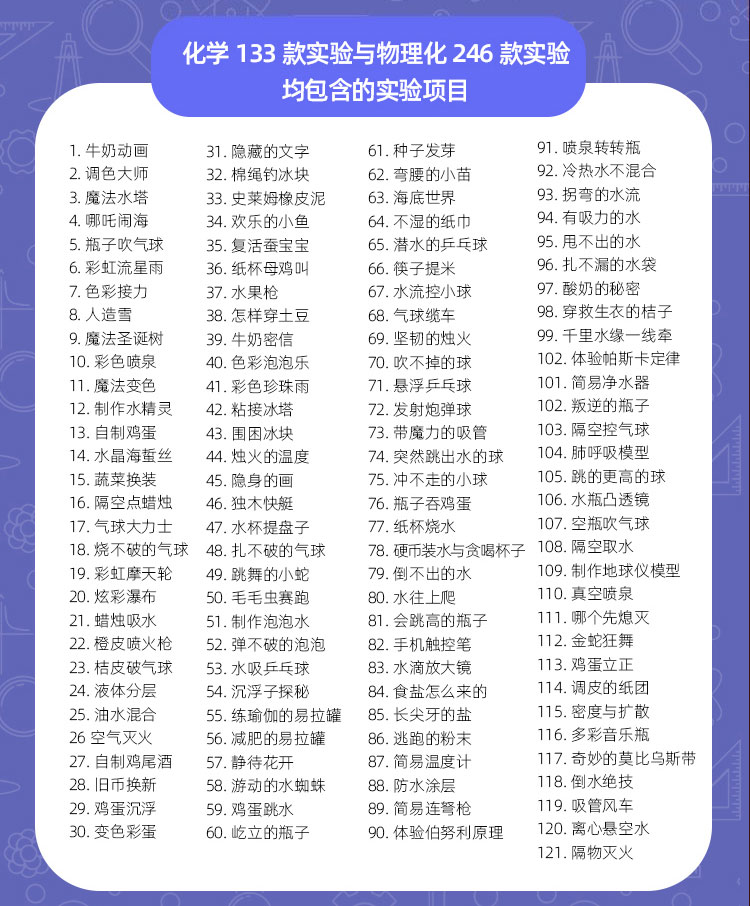 化学 133 款实验与物理化 246 款实验
均包含的实验项目

1. 牛奶动画
2. 调色大师
3. 魔法水塔
4. 哪吒闹海
5. 瓶子吹气球
6. 彩虹流星雨
7. 色彩接力
8. 人造雪
9. 魔法圣诞树
10. 彩色喷泉
11. 魔法变色
12. 制作水精灵
13. 自制鸡蛋
14. 水晶海蜇丝
15. 蔬菜换装
16. 隔空点蜡烛
17. 气球大力士
18. 烧不破的气球
19. 彩虹摩天轮
20. 炫彩瀑布
21. 蜡烛吸水
22. 橙皮喷火枪
23. 桔皮破气球
24. 液体分层
25. 油水混合
26 空气灭火
27. 自制鸡尾酒
28. 旧币换新
29. 鸡蛋沉浮
30. 变色彩蛋

31. 隐藏的文字
32. 棉绳钓冰块
33. 史莱姆橡皮泥
34. 欢乐的小鱼
35. 复活蚕宝宝
36. 纸杯母鸡叫
37. 水果枪
38. 怎样穿土豆
39. 牛奶密信
40. 色彩泡泡乐
41. 彩色珍珠雨
42. 粘接冰塔
43. 围困冰块
44. 烛火的温度
45. 隐身的画
46. 独木快艇
47. 水杯提盘子
48. 扎不破的气球
49. 跳舞的小蛇
50. 毛毛虫赛跑
51. 制作泡泡水
52. 弹不破的泡泡
53. 水吸乒乓球
54. 沉浮子探秘
55. 练瑜伽的易拉罐
56. 减肥的易拉罐
57. 静待花开
58. 游动的水蜘蛛
59. 鸡蛋跳水
60. 屹立的瓶子

61. 种子发芽
62. 弯腰的小苗
63. 海底世界
64. 不湿的纸巾
65. 潜水的乒乓球
66. 筷子提米
67. 水流控小球
68. 气球缆车
69. 坚韧的烛火
70. 吹不掉的球
71. 悬浮乒乓球
72. 发射炮弹球
73. 带魔力的吸管
74. 突然跳出水的球
75. 冲不走的小球
76. 瓶子吞鸡蛋
77. 纸杯烧水
78. 硬币装水与贪喝杯子
79. 倒不出的水
80. 水往上爬
81. 会跳高的瓶子
82. 手机触控笔
83. 水滴放大镜
84. 食盐怎么来的
85. 长尖牙的盐
86. 逃跑的粉末
87. 简易温度计
88. 防水涂层
89. 简易连弩枪
90. 体验伯努利原理

91. 喷泉转转瓶
92. 冷热水不混合
93. 拐弯的水流
94. 有吸力的水
95. 甩不出的水
96. 扎不漏的水袋
97. 酸奶的秘密
98. 穿救生衣的桔子
99. 千里水缘一线牵
102. 体验帕斯卡定律
101. 简易净水器
102. 叛逆的瓶子
103. 隔空控气球
104. 肺呼吸模型
105. 跳的更高的球
106. 水瓶凸透镜
107. 空瓶吹气球
108. 隔空取水
109. 制作地球仪模型
110. 真空喷泉
111. 哪个先熄灭
112. 金蛇狂舞
113. 鸡蛋立正
114. 调皮的纸团
115. 密度与扩散
116. 多彩音乐瓶
117. 奇妙的莫比乌斯带
118. 倒水绝技
119. 吸管风车
120. 离心悬空水
121. 隔物灭火